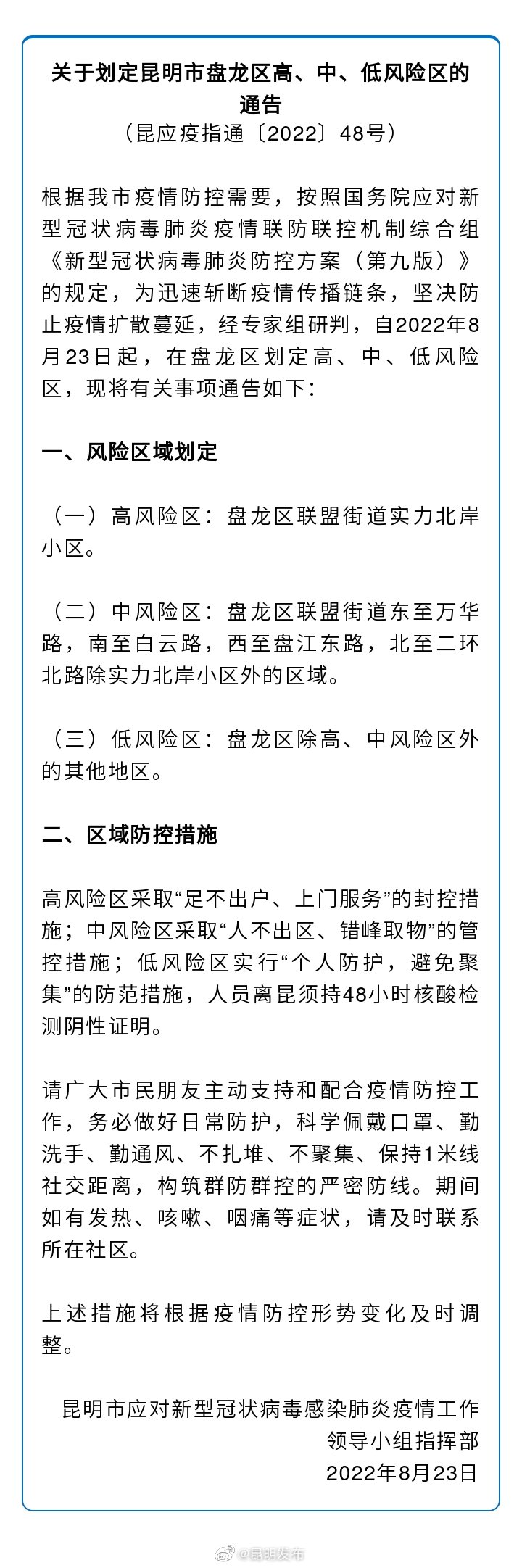 关于划定昆明市盘龙区高、中、低风险区的通告
（昆应疫指通〔2022〕48号）

根据我市疫情防控需要，按照国务院应对新型冠状病毒肺炎疫情联防联控机制综合组《新型冠状病毒肺炎防控方案（第九版）》的规定，为迅速斩断疫情传播链条，坚决防止疫情扩散蔓延，经专家组研判，自2022年8月23日起，在盘龙区划定高、中、低风险区，现将有关事项通告如下：

一、风险区域划定

（一）高风险区：盘龙区联盟街道实力北岸小区。

（二）中风险区：盘龙区联盟街道东至万华路，南至白云路，西至盘江东路，北至二环北路除实力北岸小区外的区域。

（三）低风险区：盘龙区除高、中风险区外的其他地区。

二、区域防控措施

高风险区采取“足不出户、上门服务”的封控措施；中风险区采取“人不出区、错峰取物”的管控措施；低风险区实行“个人防护，避免聚集”的防范措施，人员离昆须持48小时核酸检测阴性证明。

请广大市民朋友主动支持和配合疫情防控工作，务必做好日常防护，科学佩戴口罩、勤洗手、勤通风、不扎堆、不聚集、保持1米线社交距离，构筑群防群控的严密防线。期间如有发热、咳嗽、咽痛等症状，请及时联系所在社区。

上述措施将根据疫情防控形势变化及时调整。

昆明市应对新型冠状病毒感染肺炎疫情工作领导小组指挥部
2022年8月23日

@昆明发布